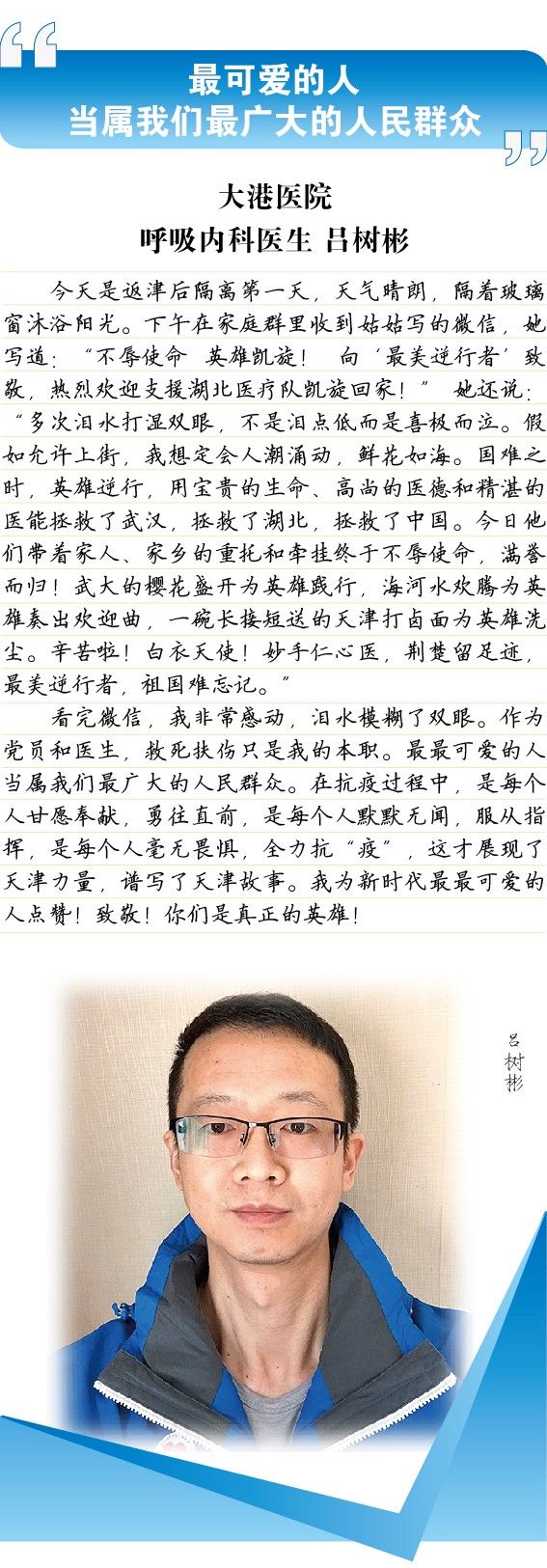 最可爱的人
当属我们最广大的人民群众

大港医院
呼吸内科医生 吕树彬

今天是返津后隔离第一天，天气晴朗，隔着玻璃窗沐浴阳光。下午在家庭群里收到姑姑写的微信，她写道：“不辱使命 英雄凯旋！ 向‘最美逆行者’致敬，热烈欢迎支援湖北医疗队凯旋回家！” 她还说：“多次泪水打湿双眼，不是泪点低而是喜极而泣。假如允许上街，我想定会人潮涌动，鲜花如海。国难之时，英雄逆行，用宝贵的生命、高尚的医德和精湛的医能拯救了武汉，拯救了湖北，拯救了中国。今日他们带着家人、家乡的重托和牵挂终于不辱使命，满誉而归！武大的樱花盛开为英雄践行，海河水欢腾为英雄奏出欢迎曲，一碗长接短送的天津打卤面为英雄洗尘。辛苦啦！白衣天使！妙手仁心医，荆楚留足迹，最美逆行者，祖国难忘记。”

看完微信，我非常感动，泪水模糊了双眼。作为党员和医生，救死扶伤只是我的本职。最最可爱的人当属我们最广大的人民群众。在抗疫过程中，是每个人甘愿奉献，勇往直前，是每个人默默无闻，服从指挥，是每个人毫无畏惧，全力抗“疫”，这才展现了天津力量，谱写了天津故事。我为新时代最最可爱的人点赞！致敬！你们是真正的英雄！

吕树彬